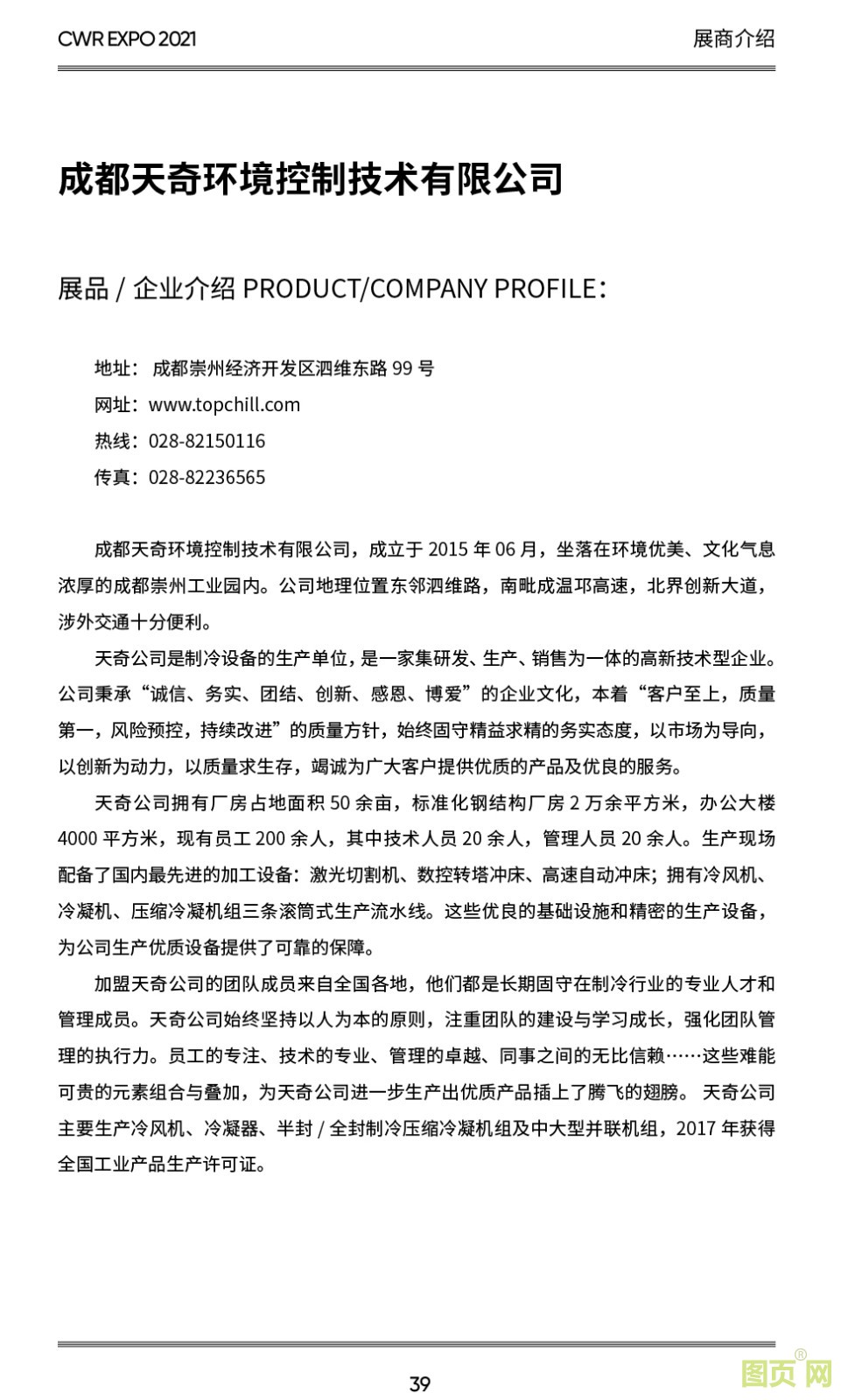 CWR EXPO 2021

展商介绍

成都天奇环境控制技术有限公司

展品 / 企业介绍 PRODUCT/COMPANY PROFILE：

地址： 成都崇州经济开发区泗维东路 99 号
网址：www.topchill.com
热线：028-82150116
传真：028-82236565

成都天奇环境控制技术有限公司，成立于 2015 年 06 月，坐落在环境优美、文化气息浓厚的成都崇州工业园内。公司地理位置东邻泗维路，南毗成温邛高速，北界创新大道，涉外交通十分便利。

天奇公司是制冷设备的生产单位，是一家集研发、生产、销售为一体的高新技术型企业。公司秉承“诚信、务实、团结、创新、感恩、博爱”的企业文化，本着“客户至上，质量第一，风险预控，持续改进”的质量方针，始终固守精益求精的务实态度，以市场为导向，以创新为动力，以质量求生存，竭诚为广大客户提供优质的产品及优良的服务。

天奇公司拥有厂房占地面积 50 余亩，标准化钢结构厂房 2 万余平方米，办公大楼 4000 平方米，现有员工 200 余人，其中技术人员 20 余人，管理人员 20 余人。生产现场配备了国内最先进的加工设备：激光切割机、数控转塔冲床、高速自动冲床；拥有冷风机、冷凝机、压缩冷凝机组三条滚筒式生产流水线。这些优良的基础设施和精密的生产设备，为公司生产优质设备提供了可靠的保障。

加盟天奇公司的团队成员来自全国各地，他们都是长期固守在制冷行业的专业人才和管理成员。天奇公司始终坚持以人为本的原则，注重团队的建设与学习成长，强化团队管理的执行力。员工的专注、技术的专业、管理的卓越、同事之间的无比信赖……这些难能可贵的元素组合与叠加，为天奇公司进一步生产出优质产品插上了腾飞的翅膀。 天奇公司主要生产冷风机、冷凝器、半封 / 全封制冷压缩冷凝机组及中大型并联机组，2017 年获得全国工业产品生产许可证。

39

图页网®